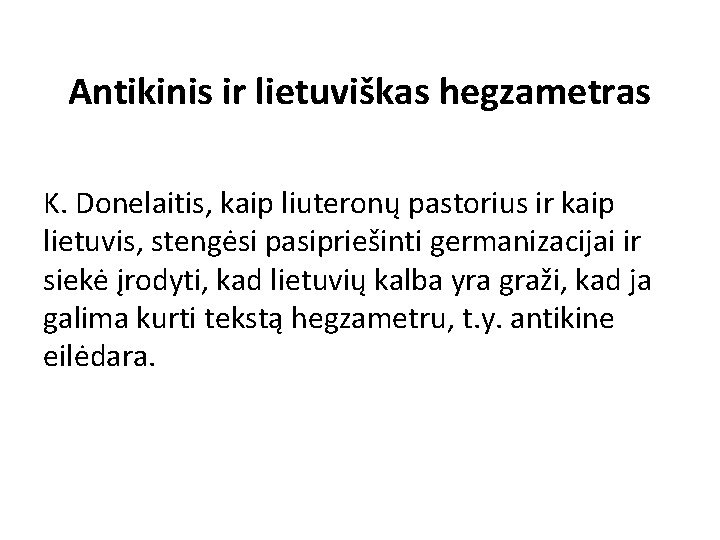 Antikinis ir lietuviškas hegzametras

K. Donelaitis, kaip liuteronų pastorius ir kaip lietuvis, stengėsi pasipriešinti germanizacijai ir siekė įrodyti, kad lietuvių kalba yra graži, kad ja galima kurti tekstą hegzametru, t.y. antikine eilėdara.